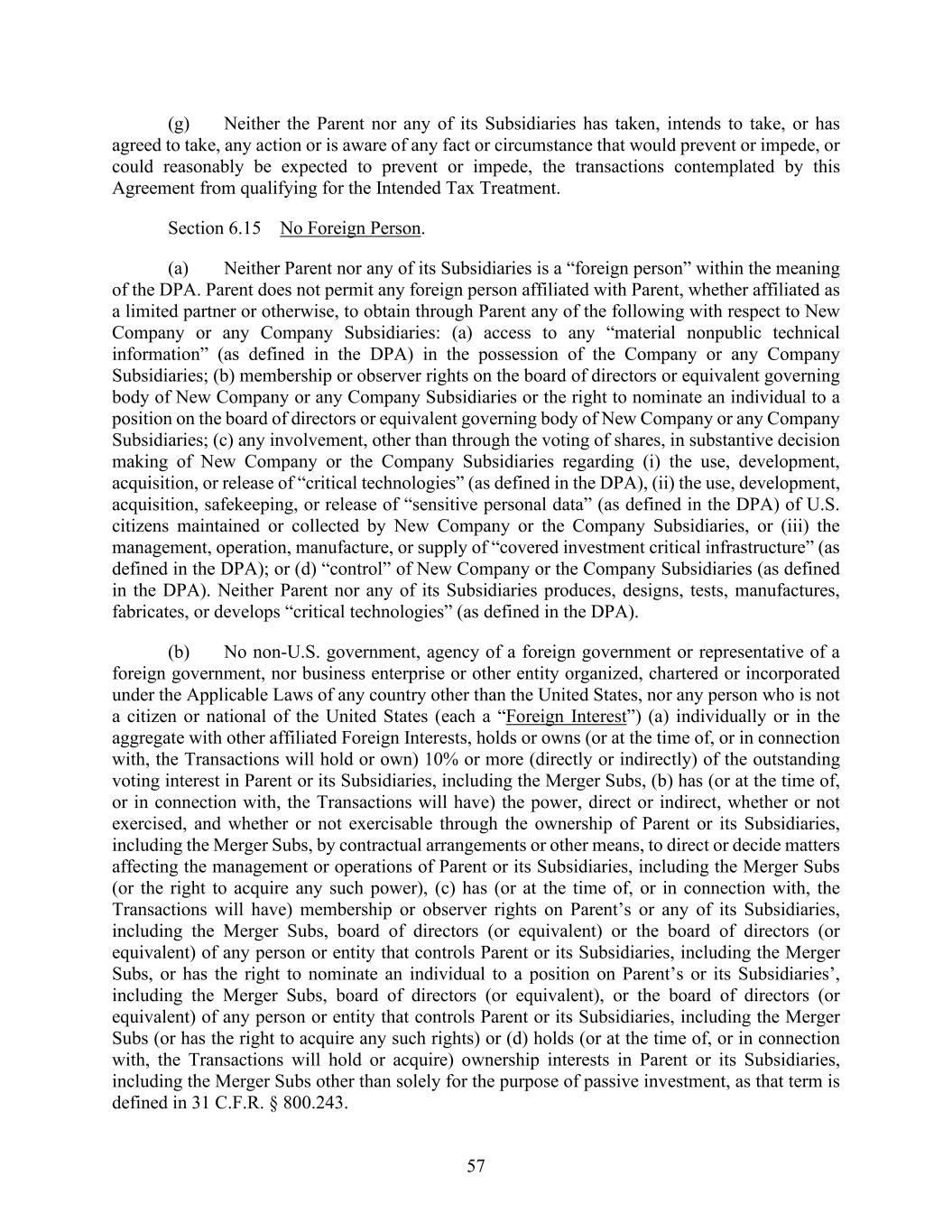 (g) Neither the Parent nor any of its Subsidiaries has taken, intends to take, or has agreed to take, any action or is aware of any fact or circumstance that would prevent or impede, or could reasonably be expected to prevent or impede, the transactions contemplated by this Agreement from qualifying for the Intended Tax Treatment.

Section 6.15 No Foreign Person.

(a) Neither Parent nor any of its Subsidiaries is a “foreign person” within the meaning of the DPA. Parent does not permit any foreign person affiliated with Parent, whether affiliated as a limited partner or otherwise, to obtain through Parent any of the following with respect to New Company or any Company Subsidiaries: (a) access to any “material nonpublic technical information” (as defined in the DPA) in the possession of the Company or any Company Subsidiaries; (b) membership or observer rights on the board of directors or equivalent governing body of New Company or any Company Subsidiaries or the right to nominate an individual to a position on the board of directors or equivalent governing body of New Company or any Company Subsidiaries; (c) any involvement, other than through the voting of shares, in substantive decision making of New Company or the Company Subsidiaries regarding (i) the use, development, acquisition, or release of “critical technologies” (as defined in the DPA), (ii) the use, development, acquisition, safekeeping, or release of “sensitive personal data” (as defined in the DPA) of U.S. citizens maintained or collected by New Company or the Company Subsidiaries, or (iii) the management, operation, manufacture, or supply of “covered investment critical infrastructure” (as defined in the DPA); or (d) “control” of New Company or the Company Subsidiaries (as defined in the DPA). Neither Parent nor any of its Subsidiaries produces, designs, tests, manufactures, fabricates, or develops “critical technologies” (as defined in the DPA).

(b) No non-U.S. government, agency of a foreign government or representative of a foreign government, nor business enterprise or other entity organized, chartered or incorporated under the Applicable Laws of any country other than the United States, nor any person who is not a citizen or national of the United States (each a “Foreign Interest”) (a) individually or in the aggregate with other affiliated Foreign Interests, holds or owns (or at the time of, or in connection with, the Transactions will hold or own) 10% or more (directly or indirectly) of the outstanding voting interest in Parent or its Subsidiaries, including the Merger Subs, (b) has (or at the time of, or in connection with, the Transactions will have) the power, direct or indirect, whether or not exercised, and whether or not exercisable through the ownership of Parent or its Subsidiaries, including the Merger Subs, by contractual arrangements or other means, to direct or decide matters affecting the management or operations of Parent or its Subsidiaries, including the Merger Subs (or the right to acquire any such power), (c) has (or at the time of, or in connection with, the Transactions will have) membership or observer rights on Parent’s or any of its Subsidiaries, including the Merger Subs, board of directors (or equivalent) or the board of directors (or equivalent) of any person or entity that controls Parent or its Subsidiaries, including the Merger Subs, or has the right to nominate an individual to a position on Parent’s or its Subsidiaries’, including the Merger Subs, board of directors (or equivalent), or the board of directors (or equivalent) of any person or entity that controls Parent or its Subsidiaries, including the Merger Subs (or has the right to acquire any such rights) or (d) holds (or at the time of, or in connection with, the Transactions will hold or acquire) ownership interests in Parent or its Subsidiaries, including the Merger Subs other than solely for the purpose of passive investment, as that term is defined in 31 C.F.R. § 800.243.

57